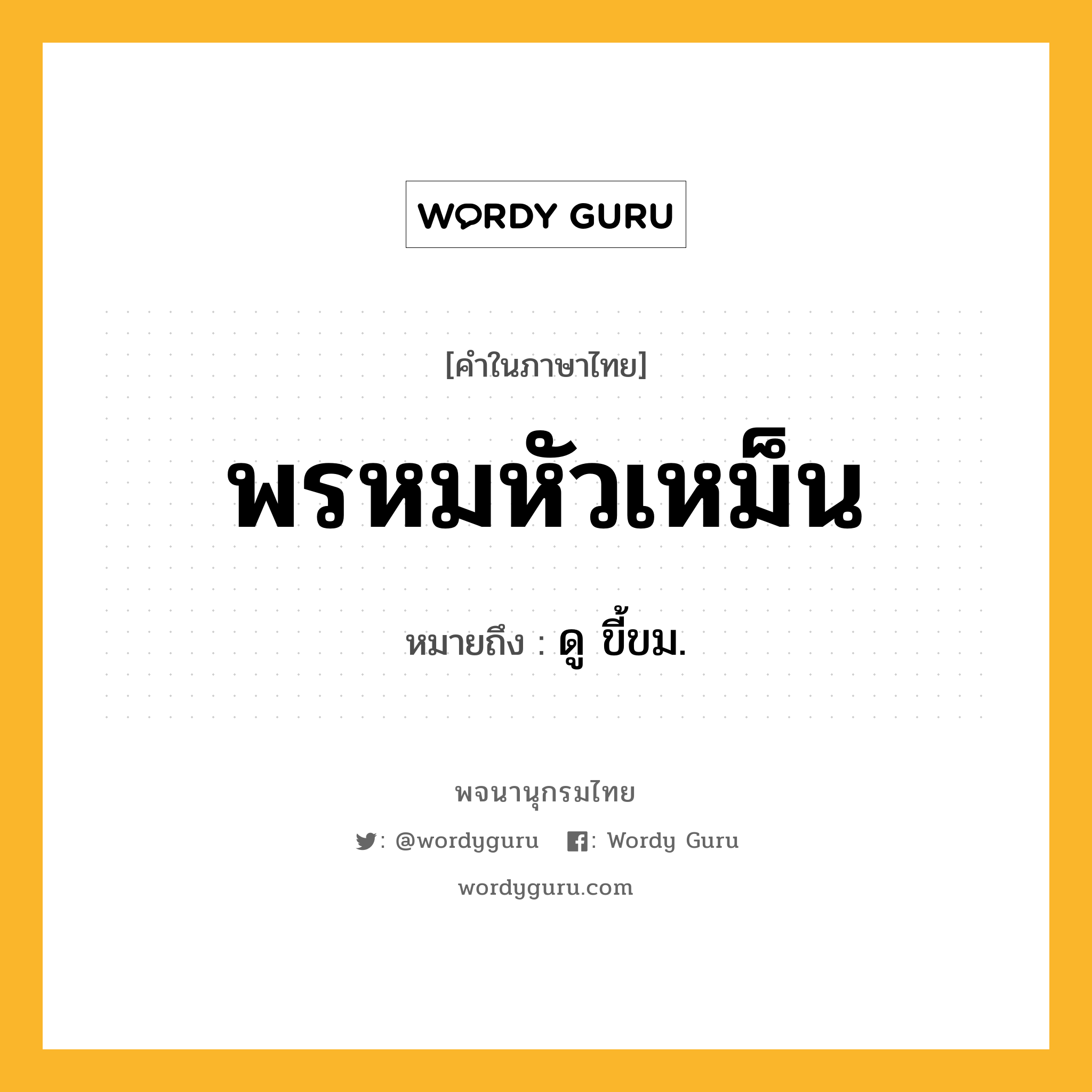 WORDY GURU

[คำในภาษาไทย]

พรหมหัวเหม็น

หมายถึง : ดู ขี้ขม.

พจนานุกรมไทย

: @wordyguru : Wordy Guru

wordyguru.com